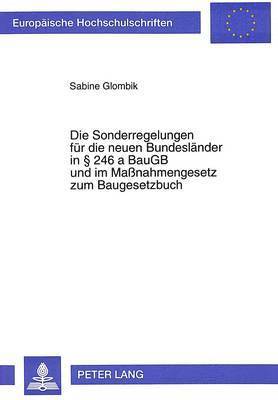 Europäische Hochschulschriften

Sabine Glombik

Die Sonderregelungen für die neuen Bundesländer in § 246 a BauGB und im Maßnahmengesetz zum Baugesetzbuch

PETER LANG